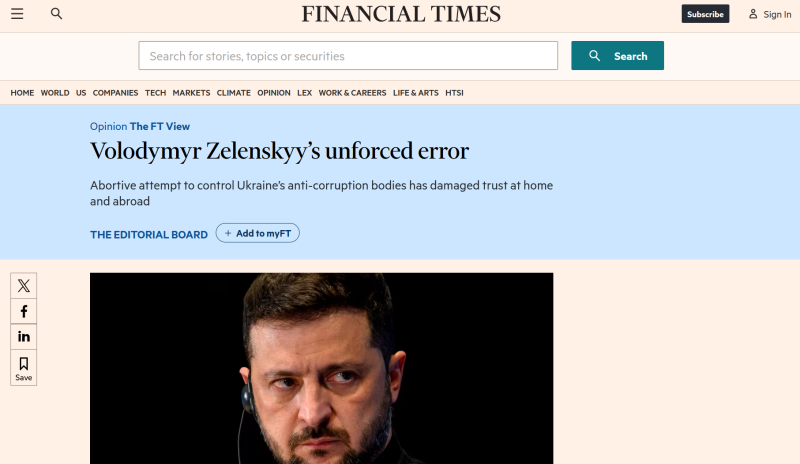 FINANCIAL TIMES

Subscribe

Sign In

Search for stories, topics or securities

Search

HOME WORLD US COMPANIES TECH MARKETS CLIMATE OPINION LEX WORK & CAREERS LIFE & ARTS HTSI

Opinion The FT View

Volodymyr Zelenskyy's unforced error

Abortive attempt to control Ukraine's anti-corruption bodies has damaged trust at home and abroad

THE EDITORIAL BOARD

+ Add to myFT

Save